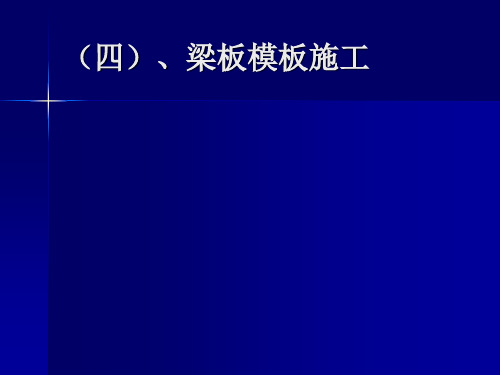 （四）、梁板模板施工